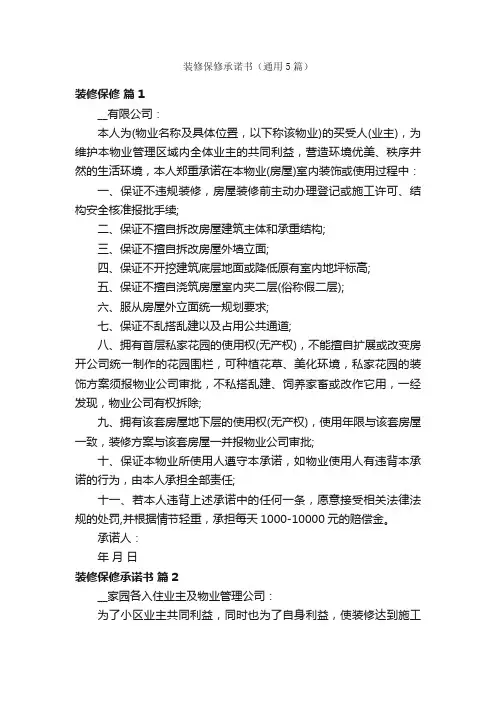 装修保修承诺书（通用5篇）

装修保修 篇1

__有限公司：

本人为(物业名称及具体位置，以下称该物业)的买受人(业主)，为维护本物业管理区域内全体业主的共同利益，营造环境优美、秩序井然的生活环境，本人郑重承诺在本物业(房屋)室内装饰或使用过程中：

一、保证不违规装修，房屋装修前主动办理登记或施工许可、结构安全核准报批手续;

二、保证不擅自拆改房屋建筑主体和承重结构;

三、保证不擅自拆改房屋外墙立面;

四、保证不开挖建筑底层地面或降低原有室内地坪标高;

五、保证不擅自浇筑房屋室内夹二层(俗称假二层);

六、服从房屋外立面统一规划要求;

七、保证不乱搭乱建以及占用公共通道;

八、拥有首层私家花园的使用权(无产权)，不能擅自扩展或改变房开公司统一制作的花园围栏，可种植花草、美化环境，私家花园的装饰方案须报物业公司审批，不私搭乱建、饲养家畜或改作它用，一经发现，物业公司有权拆除;

九、拥有该套房屋地下层的使用权(无产权)，使用年限与该套房屋一致，装修方案与该套房屋一并报物业公司审批;

十、保证本物业所使用人遵守本承诺，如物业使用人有违背本承诺的行为，由本人承担全部责任;

十一、若本人违背上述承诺中的任何一条，愿意接受相关法律法规的处罚,并根据情节轻重，承担每天1000-10000元的赔偿金。

承诺人：

年 月 日

装修保修承诺书 篇2

__家园各入住业主及物业管理公司：

为了小区业主共同利益，同时也为了自身利益，使装修达到施工